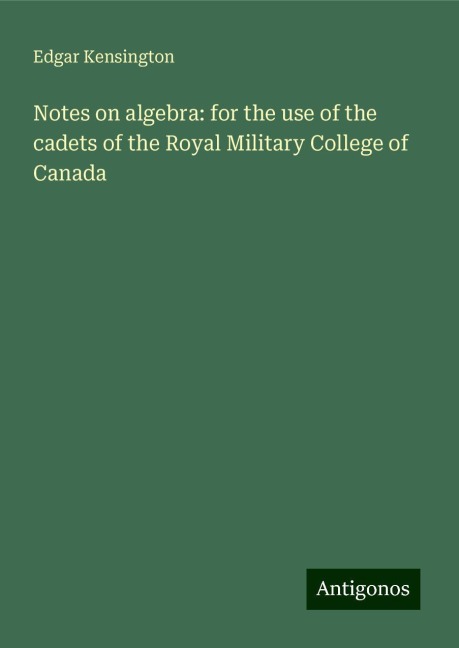 Edgar Kensington

Notes on algebra: for the use of the cadets of the Royal Military College of Canada

Antigonos